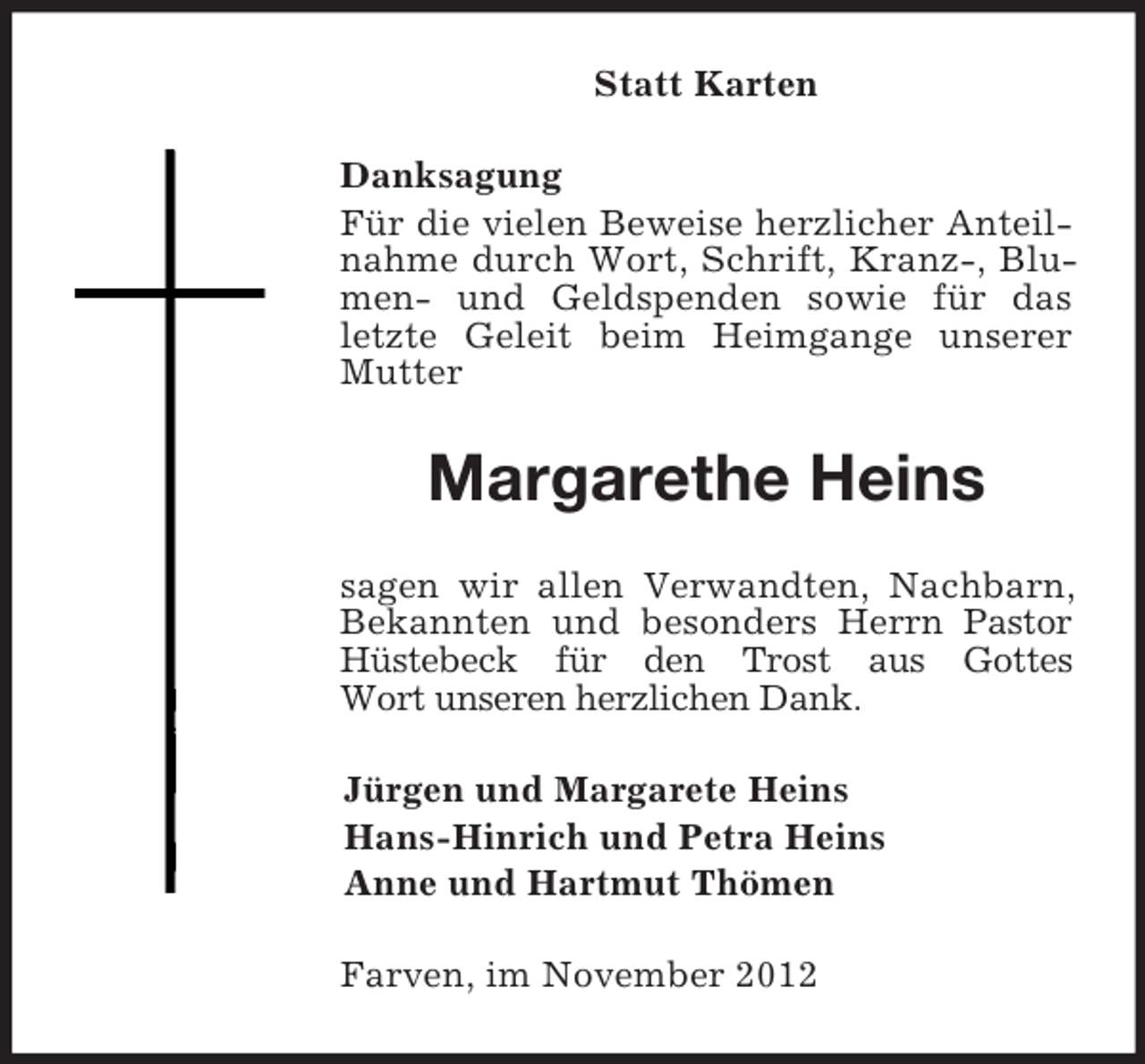 Statt Karten

Danksagung

Für die vielen Beweise herzlicher Anteilnahme durch Wort, Schrift, Kranz-, Blumen- und Geldspenden sowie für das letzte Geleit beim Heimgange unserer Mutter

Margarethe Heins

sagen wir allen Verwandten, Nachbarn, Bekannten und besonders Herrn Pastor Hüstebeck für den Trost aus Gottes Wort unseren herzlichen Dank.

Jürgen und Margarete Heins
Hans-Hinrich und Petra Heins
Anne und Hartmut Thömen

Farven, im November 2012